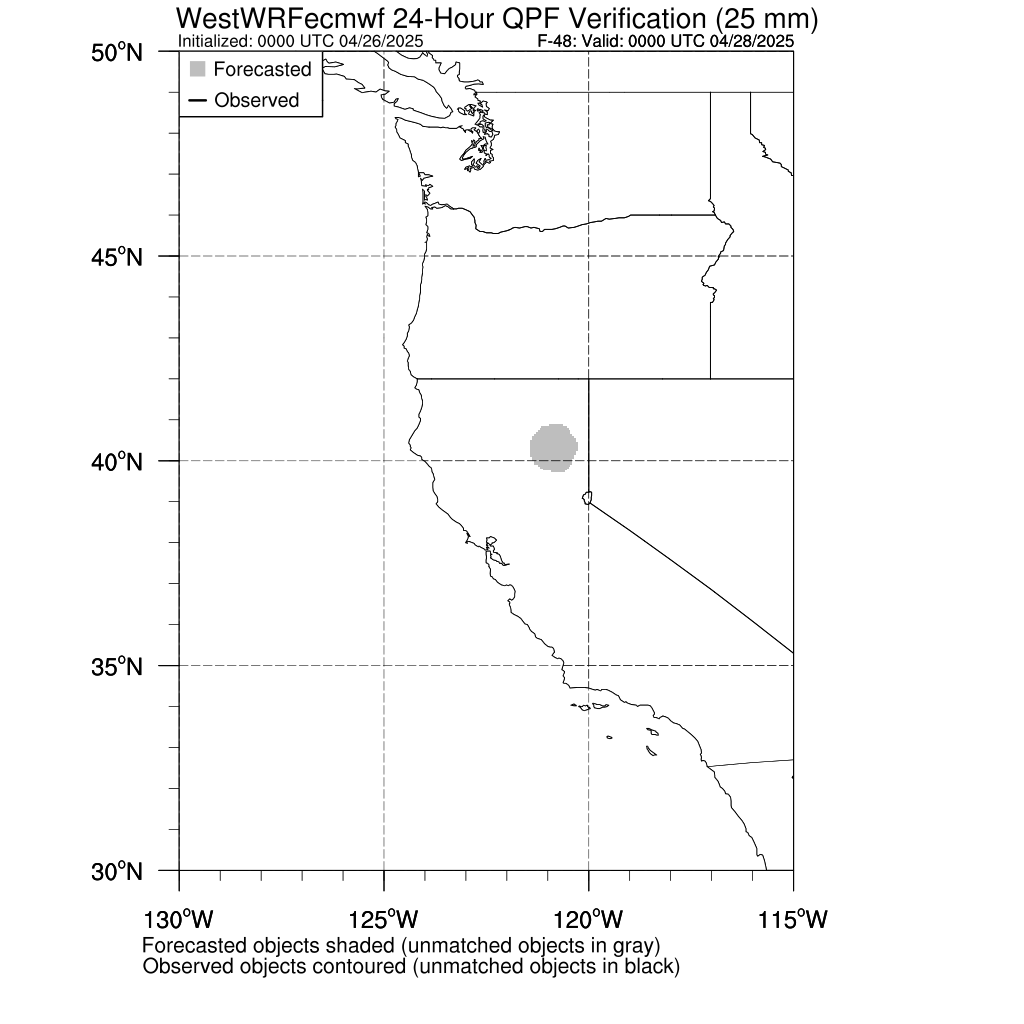 WestWRFecmwf 24-Hour QPF Verification (25 mm)
Initialized: 0000 UTC 04/26/2025
F-48: Valid: 0000 UTC 04/28/2025

Forecasted
Observed

50°N
45°N
40°N
35°N
30°N

130°W
125°W
120°W
115°W

Forecasted objects shaded (unmatched objects in gray)
Observed objects contoured (unmatched objects in black)